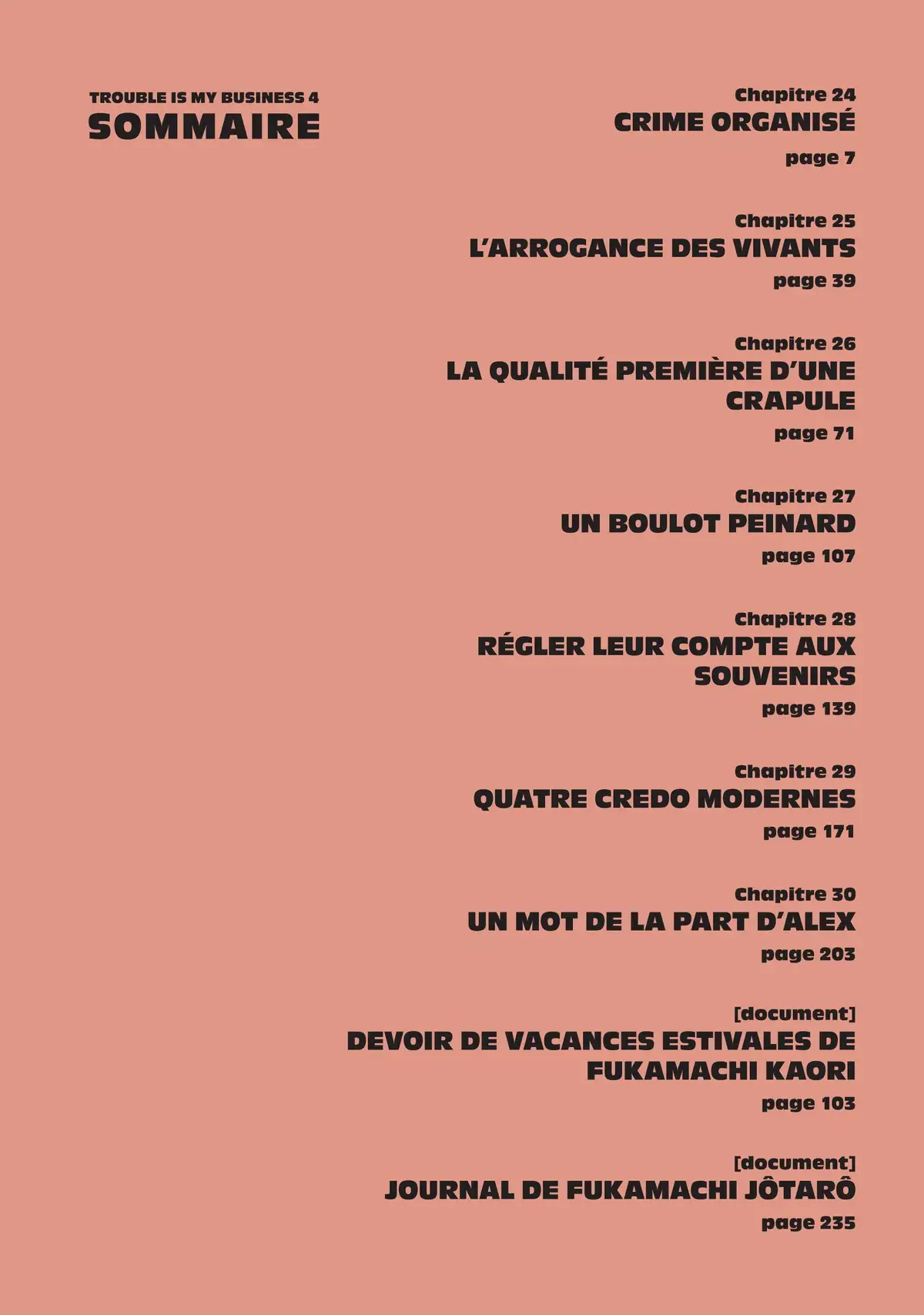 TROUBLE IS MY BUSINESS 4
SOMMAIRE

Chapitre 24
CRIME ORGANISÉ
page 7

Chapitre 25
L'ARROGANCE DES VIVANTS
page 39

Chapitre 26
LA QUALITÉ PREMIÈRE D'UNE CRAPULE
page 71

Chapitre 27
UN BOULOT PEINARD
page 107

Chapitre 28
RÉGLER LEUR COMPTE AUX SOUVENIRS
page 139

Chapitre 29
QUATRE CREDO MODERNES
page 171

Chapitre 30
UN MOT DE LA PART D'ALEX
page 203

[document]
DEVOIR DE VACANCES ESTIVALES DE FUKAMACHI KAORI
page 103

[document]
JOURNAL DE FUKAMACHI JÔTARÔ
page 235